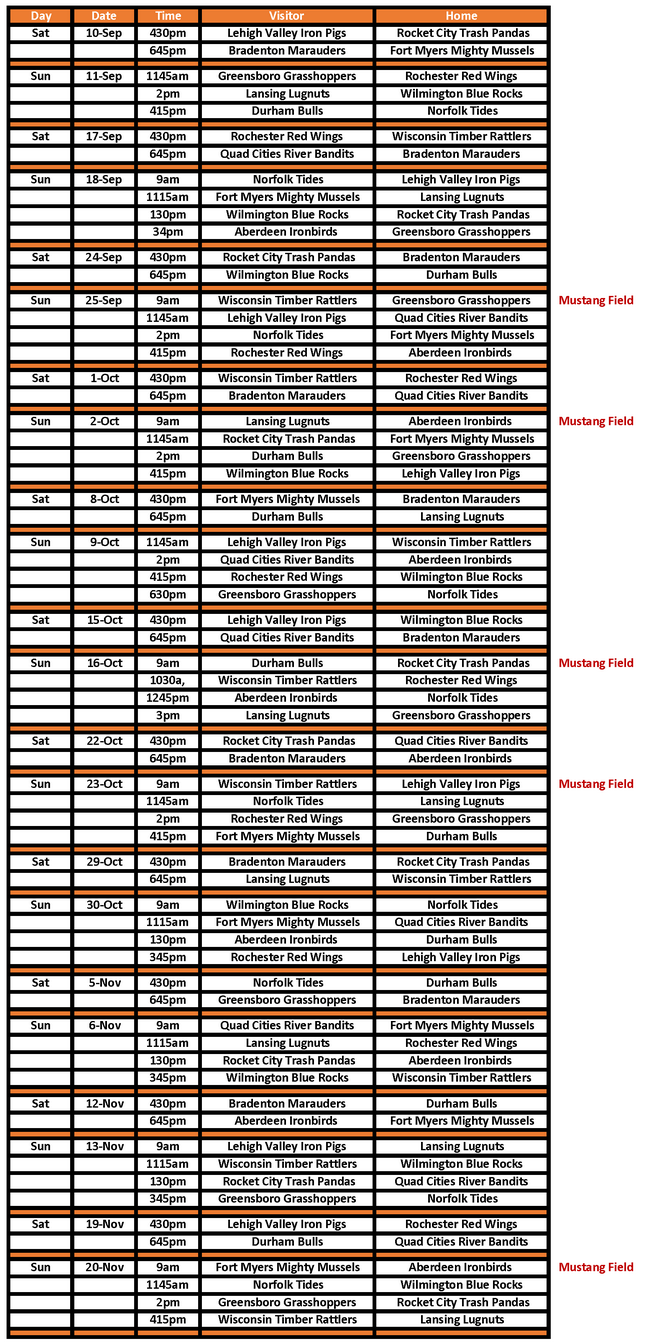 | Day | Date | Time | Visitor | Home | |
|---|---|---|---|---|---|
| Sat | 10-Sep | 430pm | Lehigh Valley Iron Pigs | Rocket City Trash Pandas | |
| | | 645pm | Bradenton Marauders | Fort Myers Mighty Mussels | |
| Sun | 11-Sep | 1145am | Greensboro Grasshoppers | Rochester Red Wings | |
| | | 2pm | Lansing Lugnuts | Wilmington Blue Rocks | |
| | | 415pm | Durham Bulls | Norfolk Tides | |
| Sat | 17-Sep | 430pm | Rochester Red Wings | Wisconsin Timber Rattlers | |
| | | 645pm | Quad Cities River Bandits | Bradenton Marauders | |
| Sun | 18-Sep | 9am | Norfolk Tides | Lehigh Valley Iron Pigs | |
| | | 1115am | Fort Myers Mighty Mussels | Lansing Lugnuts | |
| | | 130pm | Wilmington Blue Rocks | Rocket City Trash Pandas | |
| | | 34pm | Aberdeen Ironbirds | Greensboro Grasshoppers | |
| Sat | 24-Sep | 430pm | Rocket City Trash Pandas | Bradenton Marauders | |
| | | 645pm | Wilmington Blue Rocks | Durham Bulls | |
| Sun | 25-Sep | 9am | Wisconsin Timber Rattlers | Greensboro Grasshoppers | Mustang Field |
| | | 1145am | Lehigh Valley Iron Pigs | Quad Cities River Bandits | |
| | | 2pm | Norfolk Tides | Fort Myers Mighty Mussels | |
| | | 415pm | Rochester Red Wings | Aberdeen Ironbirds | |
| Sat | 1-Oct | 430pm | Wisconsin Timber Rattlers | Rochester Red Wings | |
| | | 645pm | Bradenton Marauders | Quad Cities River Bandits | |
| Sun | 2-Oct | 9am | Lansing Lugnuts | Aberdeen Ironbirds | Mustang Field |
| | | 1145am | Rocket City Trash Pandas | Fort Myers Mighty Mussels | |
| | | 2pm | Durham Bulls | Greensboro Grasshoppers | |
| | | 415pm | Wilmington Blue Rocks | Lehigh Valley Iron Pigs | |
| Sat | 8-Oct | 430pm | Fort Myers Mighty Mussels | Bradenton Marauders | |
| | | 645pm | Durham Bulls | Lansing Lugnuts | |
| Sun | 9-Oct | 1145am | Lehigh Valley Iron Pigs | Wisconsin Timber Rattlers | |
| | | 2pm | Quad Cities River Bandits | Aberdeen Ironbirds | |
| | | 415pm | Rochester Red Wings | Wilmington Blue Rocks | |
| | | 630pm | Greensboro Grasshoppers | Norfolk Tides | |
| Sat | 15-Oct | 430pm | Lehigh Valley Iron Pigs | Wilmington Blue Rocks | |
| | | 645pm | Quad Cities River Bandits | Bradenton Marauders | |
| Sun | 16-Oct | 9am | Durham Bulls | Rocket City Trash Pandas | Mustang Field |
| | | 1030a, | Wisconsin Timber Rattlers | Rochester Red Wings | |
| | | 1245pm | Aberdeen Ironbirds | Norfolk Tides | |
| | | 3pm | Lansing Lugnuts | Greensboro Grasshoppers | |
| Sat | 22-Oct | 430pm | Rocket City Trash Pandas | Quad Cities River Bandits | |
| | | 645pm | Bradenton Marauders | Aberdeen Ironbirds | |
| Sun | 23-Oct | 9am | Wisconsin Timber Rattlers | Lehigh Valley Iron Pigs | Mustang Field |
| | | 1145am | Norfolk Tides | Lansing Lugnuts | |
| | | 2pm | Rochester Red Wings | Greensboro Grasshoppers | |
| | | 415pm | Fort Myers Mighty Mussels | Durham Bulls | |
| Sat | 29-Oct | 430pm | Bradenton Marauders | Rocket City Trash Pandas | |
| | | 645pm | Lansing Lugnuts | Wisconsin Timber Rattlers | |
| Sun | 30-Oct | 9am | Wilmington Blue Rocks | Norfolk Tides | |
| | | 1115am | Fort Myers Mighty Mussels | Quad Cities River Bandits | |
| | | 130pm | Aberdeen Ironbirds | Durham Bulls | |
| | | 345pm | Rochester Red Wings | Lehigh Valley Iron Pigs | |
| Sat | 5-Nov | 430pm | Norfolk Tides | Durham Bulls | |
| | | 645pm | Greensboro Grasshoppers | Bradenton Marauders | |
| Sun | 6-Nov | 9am | Quad Cities River Bandits | Fort Myers Mighty Mussels | |
| | | 1115am | Lansing Lugnuts | Rochester Red Wings | |
| | | 130pm | Rocket City Trash Pandas | Aberdeen Ironbirds | |
| | | 345pm | Wilmington Blue Rocks | Wisconsin Timber Rattlers | |
| Sat | 12-Nov | 430pm | Bradenton Marauders | Durham Bulls | |
| | | 645pm | Aberdeen Ironbirds | Fort Myers Mighty Mussels | |
| Sun | 13-Nov | 9am | Lehigh Valley Iron Pigs | Lansing Lugnuts | |
| | | 1115am | Wisconsin Timber Rattlers | Wilmington Blue Rocks | |
| | | 130pm | Rocket City Trash Pandas | Quad Cities River Bandits | |
| | | 345pm | Greensboro Grasshoppers | Norfolk Tides | |
| Sat | 19-Nov | 430pm | Lehigh Valley Iron Pigs | Rochester Red Wings | |
| | | 645pm | Durham Bulls | Quad Cities River Bandits | |
| Sun | 20-Nov | 9am | Fort Myers Mighty Mussels | Aberdeen Ironbirds | Mustang Field |
| | | 1145am | Norfolk Tides | Wilmington Blue Rocks | |
| | | 2pm | Greensboro Grasshoppers | Rocket City Trash Pandas | |
| | | 415pm | Wisconsin Timber Rattlers | Lansing Lugnuts | |